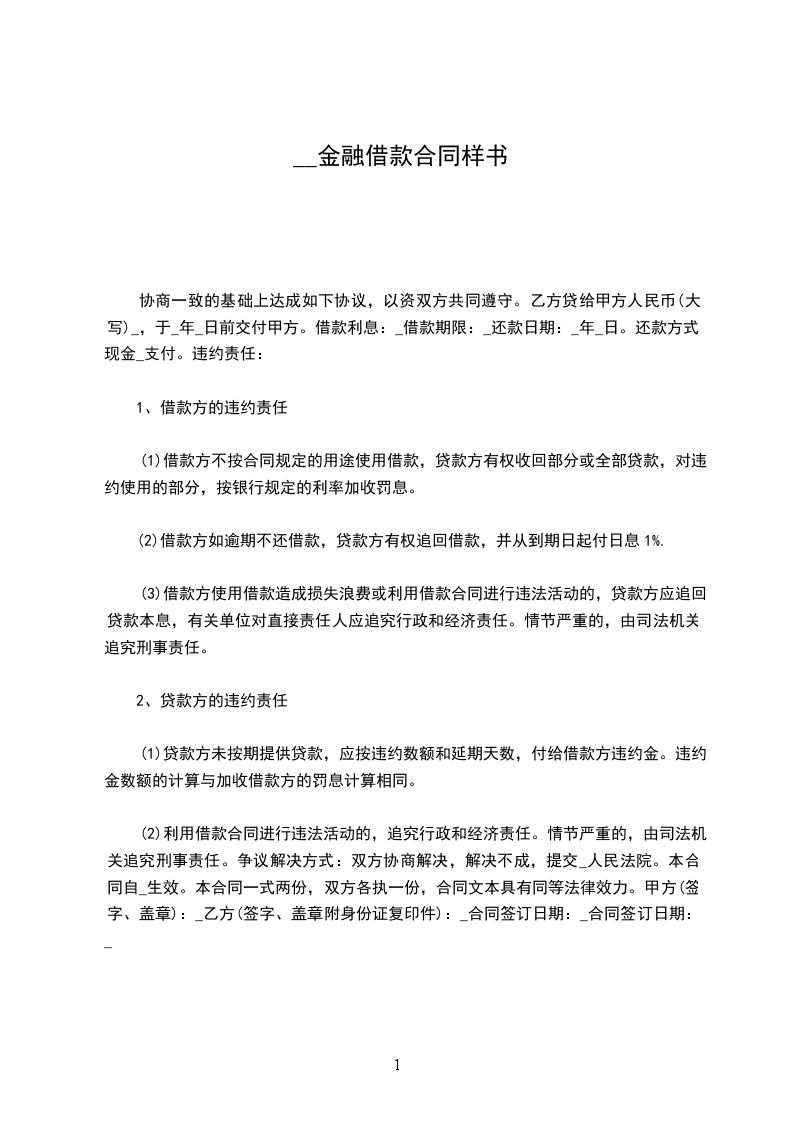 __金融借款合同样书

协商一致的基础上达成如下协议，以资双方共同遵守。乙方贷给甲方人民币(大写)_，于_年_日前交付甲方。借款利息：_借款期限：_还款日期：_年_日。还款方式现金_支付。违约责任：

1、借款方的违约责任

(1)借款方不按合同规定的用途使用借款，贷款方有权收回部分或全部贷款，对违约使用的部分，按银行规定的利率加收罚息。

(2)借款方如逾期不还借款，贷款方有权追回借款，并从到期日起付日息 1%.

(3)借款方使用借款造成损失浪费或利用借款合同进行违法活动的，贷款方应追回贷款本息，有关单位对直接责任人应追究行政和经济责任。情节严重的，由司法机关追究刑事责任。

2、贷款方的违约责任

(1)贷款方未按期提供贷款，应按违约数额和延期天数，付给借款方违约金。违约金数额的计算与加收借款方的罚息计算相同。

(2)利用借款合同进行违法活动的，追究行政和经济责任。情节严重的，由司法机关追究刑事责任。争议解决方式：双方协商解决，解决不成，提交_人民法院。本合同自_生效。本合同一式两份，双方各执一份，合同文本具有同等法律效力。甲方(签字、盖章)：_乙方(签字、盖章附身份证复印件)：_合同签订日期：_合同签订日期：_

1